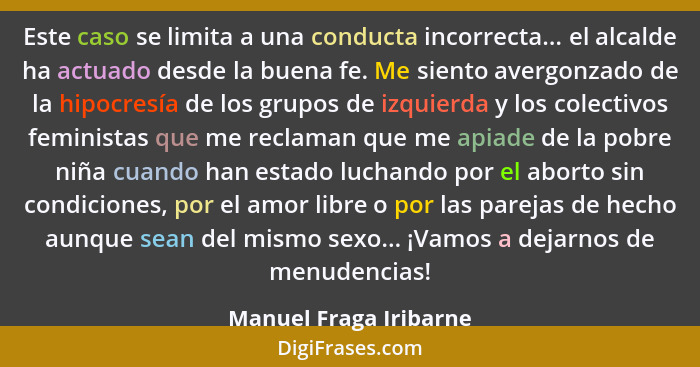 Este caso se limita a una conducta incorrecta... el alcalde ha actuado desde la buena fe. Me siento avergonzado de la hipocresía de los grupos de izquierda y los colectivos feministas que me reclaman que me apiade de la pobre niña cuando han estado luchando por el aborto sin condiciones, por el amor libre o por las parejas de hecho aunque sean del mismo sexo... ¡Vamos a dejarnos de menudencias!

Manuel Fraga Iribarne

DigiFrases.com